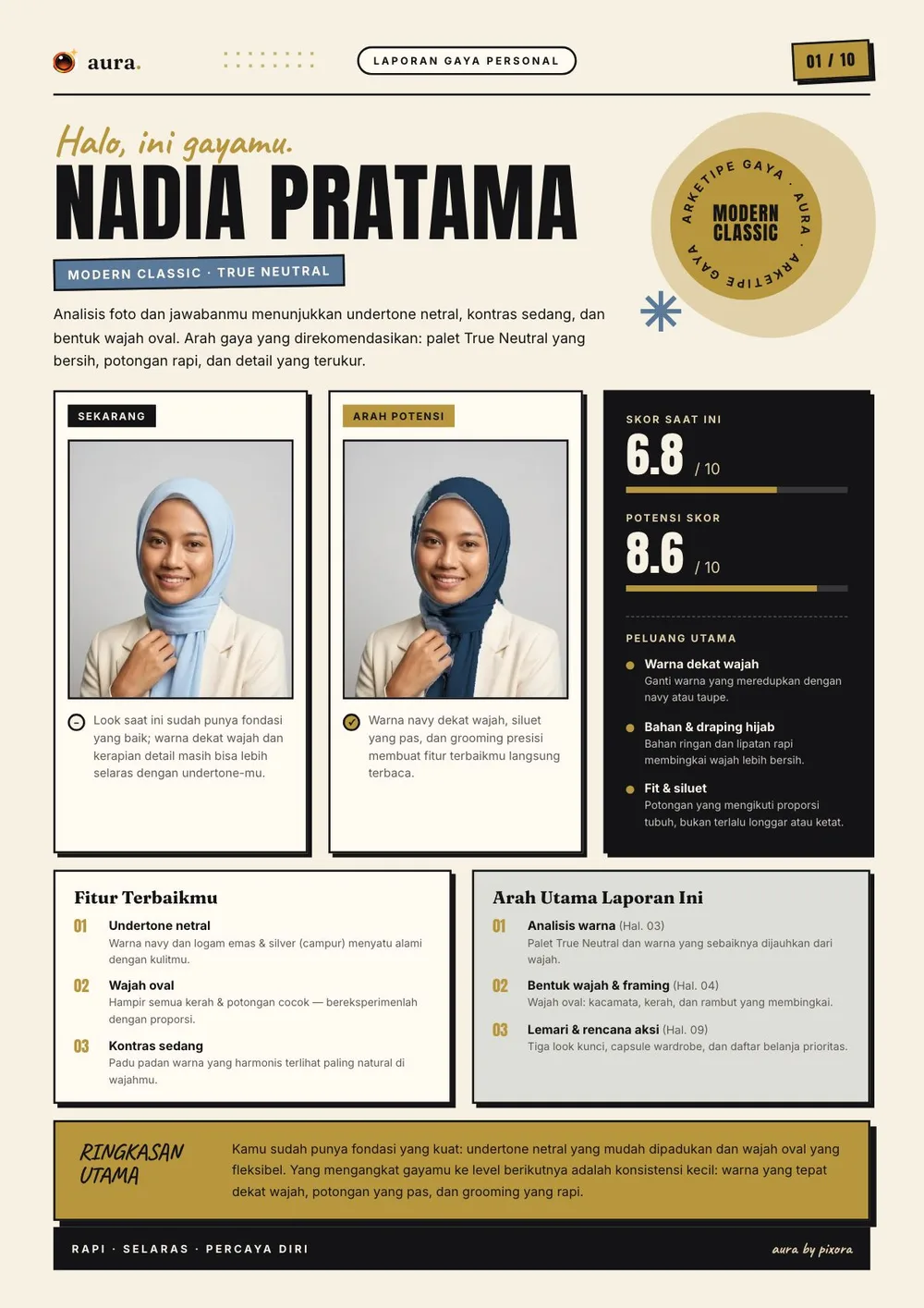 aura.

LAPORAN GAYA PERSONAL

01 / 10

Halo, ini gayamu.

NADIA PRATAMA

MODERN CLASSIC · TRUE NEUTRAL

Analisis foto dan jawabanmu menunjukkan undertone netral, kontras sedang, dan bentuk wajah oval. Arah gaya yang direkomendasikan: palet True Neutral yang bersih, potongan rapi, dan detail yang terukur.

ARKETIPE GAYA · AURA · ARKETIPE GAYA

MODERN CLASSIC

SEKARANG

Look saat ini sudah punya fondasi yang baik; warna dekat wajah dan kerapian detail masih bisa lebih selaras dengan undertone-mu.

ARAH POTENSI

Warna navy dekat wajah, siluet yang pas, dan grooming presisi membuat fitur terbaikmu langsung terbaca.

SKOR SAAT INI

6.8 / 10

POTENSI SKOR

8.6 / 10

PELUANG UTAMA

• Warna dekat wajah
Ganti warna yang meredupkan dengan navy atau taupe.

• Bahan & draping hijab
Bahan ringan dan lipatan rapi membingkai wajah lebih bersih.

• Fit & siluet
Potongan yang mengikuti proporsi tubuh, bukan terlalu longgar atau ketat.

Fitur Terbaikmu

01 Undertone netral
Warna navy dan logam emas & silver (campur) menyatu alami dengan kulitmu.

02 Wajah oval
Hampir semua kerah & potongan cocok — bereksperimenlah dengan proporsi.

03 Kontras sedang
Padu padan warna yang harmonis terlihat paling natural di wajahmu.

Arah Utama Laporan Ini

01 Analisis warna (Hal. 03)
Palet True Neutral dan warna yang sebaiknya dijauhkan dari wajah.

02 Bentuk wajah & framing (Hal. 04)
Wajah oval: kacamata, kerah, dan rambut yang membingkai.

03 Lemari & rencana aksi (Hal. 09)
Tiga look kunci, capsule wardrobe, dan daftar belanja prioritas.

RINGKASAN UTAMA

Kamu sudah punya fondasi yang kuat: undertone netral yang mudah dipadukan dan wajah oval yang fleksibel. Yang mengangkat gayamu ke level berikutnya adalah konsistensi kecil: warna yang tepat dekat wajah, potongan yang pas, dan grooming yang rapi.

RAPI · SELARAS · PERCAYA DIRI

aura by pixora